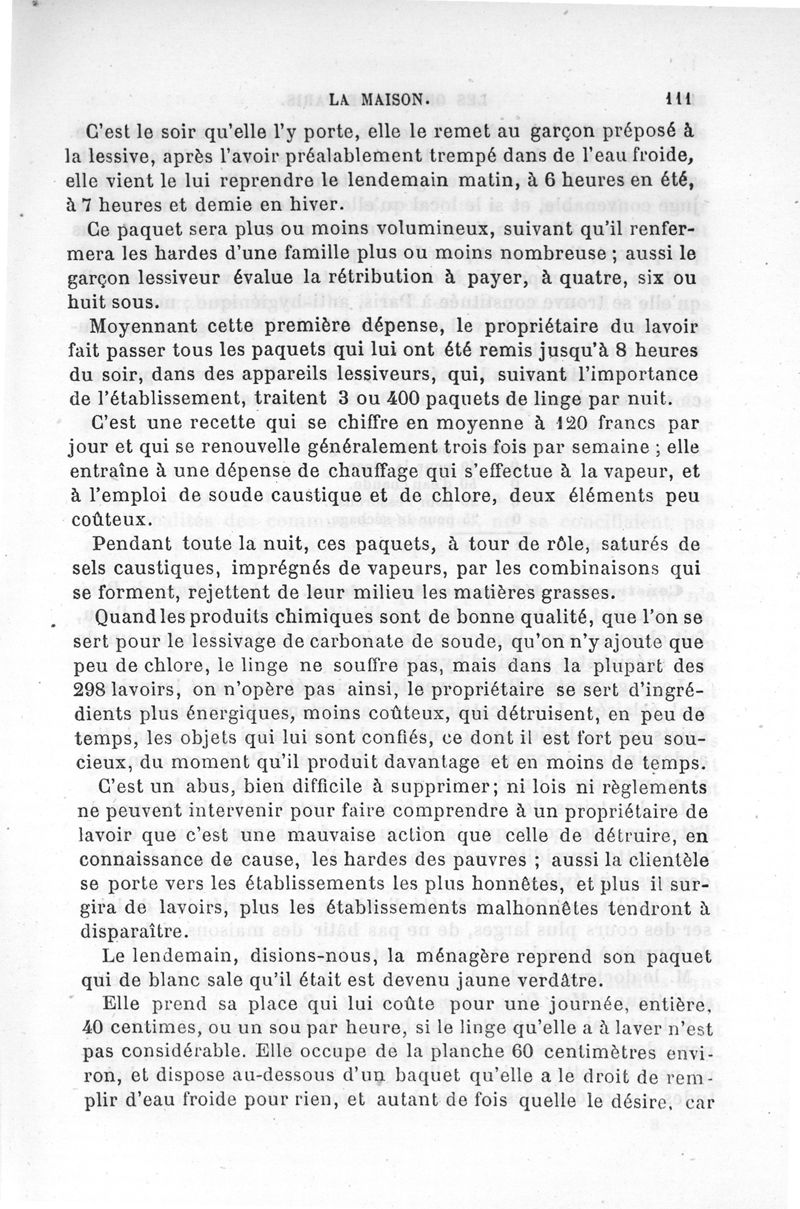 LA MAISON. 111

C'est le soir qu'elle l'y porte, elle le remet au garçon préposé à la lessive, après l'avoir préalablement trempé dans de l'eau froide, elle vient le lui reprendre le lendemain matin, à 6 heures en été, à 7 heures et demie en hiver.

Ce paquet sera plus ou moins volumineux, suivant qu'il renfermera les hardes d'une famille plus ou moins nombreuse ; aussi le garçon lessiveur évalue la rétribution à payer, à quatre, six ou huit sous.

Moyennant cette première dépense, le propriétaire du lavoir fait passer tous les paquets qui lui ont été remis jusqu'à 8 heures du soir, dans des appareils lessiveurs, qui, suivant l'importance de l'établissement, traitent 3 ou 400 paquets de linge par nuit.

C'est une recette qui se chiffre en moyenne à 120 francs par jour et qui se renouvelle généralement trois fois par semaine ; elle entraîne à une dépense de chauffage qui s'effectue à la vapeur, et à l'emploi de soude caustique et de chlore, deux éléments peu coûteux.

Pendant toute la nuit, ces paquets, à tour de rôle, saturés de sels caustiques, imprégnés de vapeurs, par les combinaisons qui se forment, rejettent de leur milieu les matières grasses.

Quand les produits chimiques sont de bonne qualité, que l'on se sert pour le lessivage de carbonate de soude, qu'on n'y ajoute que peu de chlore, le linge ne souffre pas, mais dans la plupart des 298 lavoirs, on n'opère pas ainsi, le propriétaire se sert d'ingrédients plus énergiques, moins coûteux, qui détruisent, en peu de temps, les objets qui lui sont confiés, ce dont il est fort peu soucieux, du moment qu'il produit davantage et en moins de temps.

C'est un abus, bien difficile à supprimer; ni lois ni règlements ne peuvent intervenir pour faire comprendre à un propriétaire de lavoir que c'est une mauvaise action que celle de détruire, en connaissance de cause, les hardes des pauvres ; aussi la clientèle se porte vers les établissements les plus honnêtes, et plus il surgira de lavoirs, plus les établissements malhonnêtes tendront à disparaître.

Le lendemain, disions-nous, la ménagère reprend son paquet qui de blanc sale qu'il était est devenu jaune verdâtre.

Elle prend sa place qui lui coûte pour une journée, entière, 40 centimes, ou un sou par heure, si le linge qu'elle a à laver n'est pas considérable. Elle occupe de la planche 60 centimètres environ, et dispose au-dessous d'un baquet qu'elle a le droit de remplir d'eau froide pour rien, et autant de fois quelle le désire, car